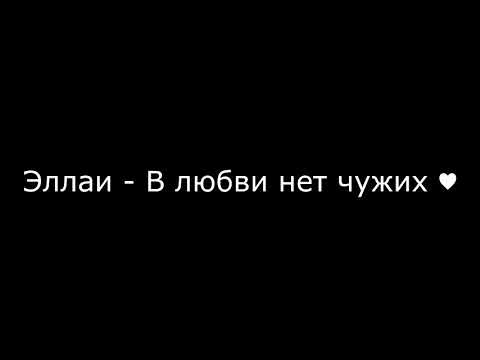 Эллаи - В любви нет чужих ♥